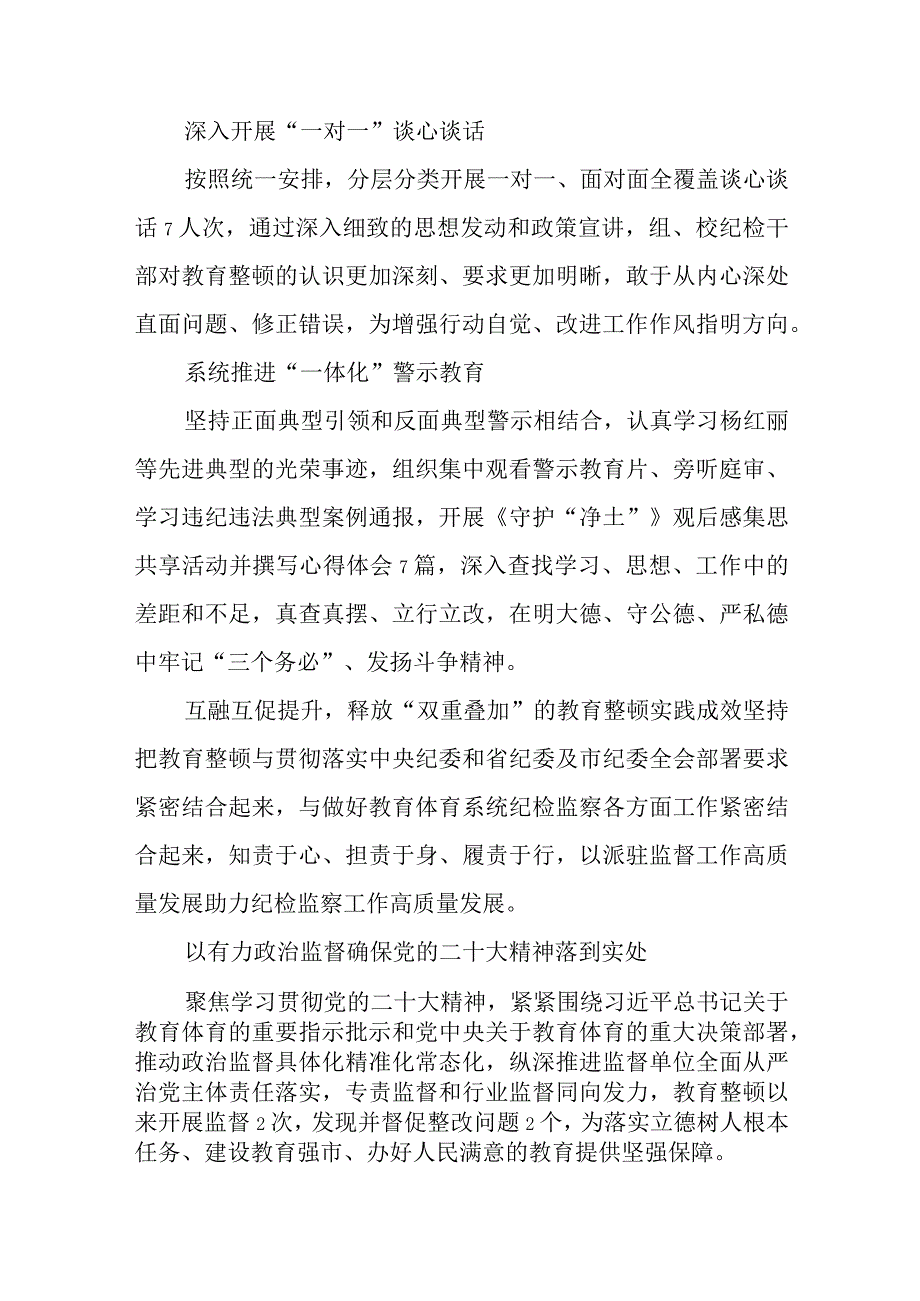 深入开展“一对一”谈心谈话

按照统一安排，分层分类开展一对一、面对面全覆盖谈心谈话7人次，通过深入细致的思想发动和政策宣讲，组、校纪检干部对教育整顿的认识更加深刻、要求更加明晰，敢于从内心深处直面问题、修正错误，为增强行动自觉、改进工作作风指明方向。

系统推进“一体化”警示教育

坚持正面典型引领和反面典型警示相结合，认真学习杨红丽等先进典型的光荣事迹，组织集中观看警示教育片、旁听庭审、学习违纪违法典型案例通报，开展《守护“净土”》观后感集思共享活动并撰写心得体会7篇，深入查找学习、思想、工作中的差距和不足，真查真摆、立行立改，在明大德、守公德、严私德中牢记“三个务必”、发扬斗争精神。

互融互促提升，释放“双重叠加”的教育整顿实践成效坚持把教育整顿与贯彻落实中央纪委和省纪委及市纪委全会部署要求紧密结合起来，与做好教育体育系统纪检监察各方面工作紧密结合起来，知责于心、担责于身、履责于行，以派驻监督工作高质量发展助力纪检监察工作高质量发展。

以有力政治监督确保党的二十大精神落到实处

聚焦学习贯彻党的二十大精神，紧紧围绕习近平总书记关于教育体育的重要指示批示和党中央关于教育体育的重大决策部署，推动政治监督具体化精准化常态化，纵深推进监督单位全面从严治党主体责任落实，专责监督和行业监督同向发力，教育整顿以来开展监督2次，发现并督促整改问题2个，为落实立德树人根本任务、建设教育强市、办好人民满意的教育提供坚强保障。